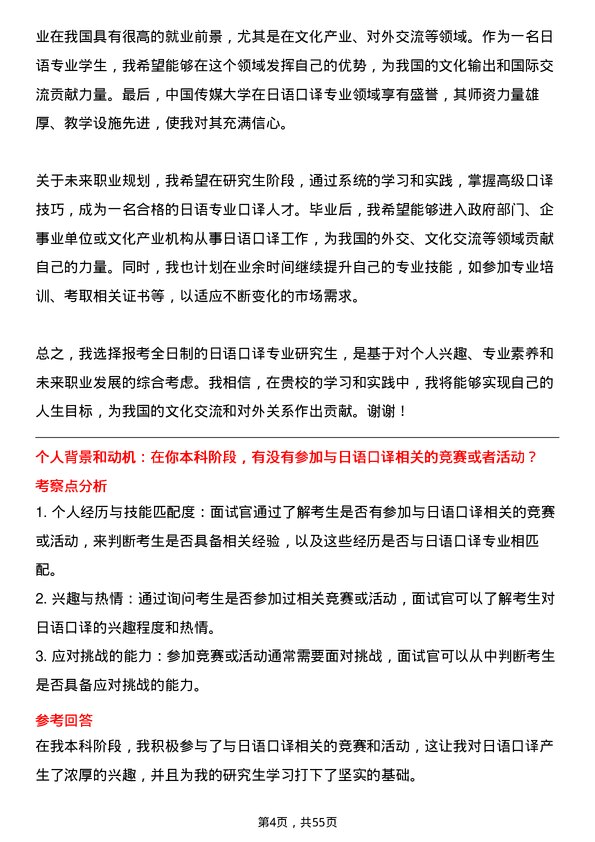 业在我国具有很高的就业前景，尤其是在文化产业、对外交流等领域。作为一名日语专业学生，我希望能够在这个领域发挥自己的优势，为我国的文化输出和国际交流贡献力量。最后，中国传媒大学在日语口译专业领域享有盛誉，其师资力量雄厚、教学设施先进，使我对其充满信心。

关于未来职业规划，我希望在研究生阶段，通过系统的学习和实践，掌握高级口译技巧，成为一名合格的日语专业口译人才。毕业后，我希望能够进入政府部门、企事业单位或文化产业机构从事日语口译工作，为我国的外交、文化交流等领域贡献自己的力量。同时，我也计划在业余时间继续提升自己的专业技能，如参加专业培训、考取相关证书等，以适应不断变化的市场需求。

总之，我选择报考全日制的日语口译专业研究生，是基于对个人兴趣、专业素养和未来职业发展的综合考虑。我相信，在贵校的学习和实践中，我将能够实现自己的人生目标，为我国的文化交流和对外关系作出贡献。谢谢！

个人背景和动机：在你本科阶段，有没有参加与日语口译相关的竞赛或者活动？

考察点分析

1. 个人经历与技能匹配度：面试官通过了解考生是否有参加与日语口译相关的竞赛或活动，来判断考生是否具备相关经验，以及这些经历是否与日语口译专业相匹配。

2. 兴趣与热情：通过询问考生是否参加过相关竞赛或活动，面试官可以了解考生对日语口译的兴趣程度和热情。

3. 应对挑战的能力：参加竞赛或活动通常需要面对挑战，面试官可以从中判断考生是否具备应对挑战的能力。

参考回答

在我本科阶段，我积极参与了与日语口译相关的竞赛和活动，这让我对日语口译产生了浓厚的兴趣，并且为我的研究生学习打下了坚实的基础。

第4页，共55页